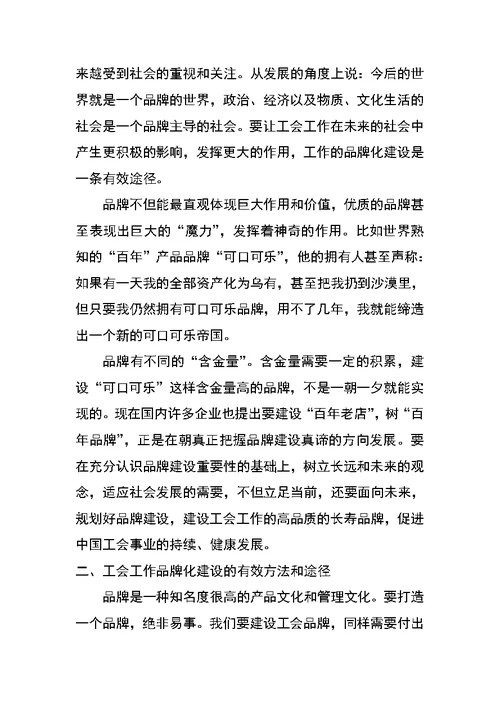 来越受到社会的重视和关注。从发展的角度上说：今后的世界就是一个品牌的世界，政治、经济以及物质、文化生活的社会是一个品牌主导的社会。要让工会工作在未来的社会中产生更积极的影响，发挥更大的作用，工作的品牌化建设是一条有效途径。

品牌不但能最直观体现巨大作用和价值，优质的品牌甚至表现出巨大的“魔力”，发挥着神奇的作用。比如世界熟知的“百年”产品品牌“可口可乐”，他的拥有人甚至声称：如果有一天我的全部资产化为乌有，甚至把我扔到沙漠里，但只要我仍然拥有可口可乐品牌，用不了几年，我就能缔造出一个新的可口可乐帝国。

品牌有不同的“含金量”。含金量需要一定的积累，建设“可口可乐”这样含金量高的品牌，不是一朝一夕就能实现的。现在国内许多企业也提出要建设“百年老店”，树“百年品牌”，正是在朝真正把握品牌建设真谛的方向发展。要在充分认识品牌建设重要性的基础上，树立长远和未来的观念，适应社会发展的需要，不但立足当前，还要面向未来，规划好品牌建设，建设工会工作的高品质的长寿品牌，促进中国工会事业的持续、健康发展。

二、工会工作品牌化建设的有效方法和途径

品牌是一种知名度很高的产品文化和管理文化。要打造一个品牌，绝非易事。我们要建设工会品牌，同样需要付出